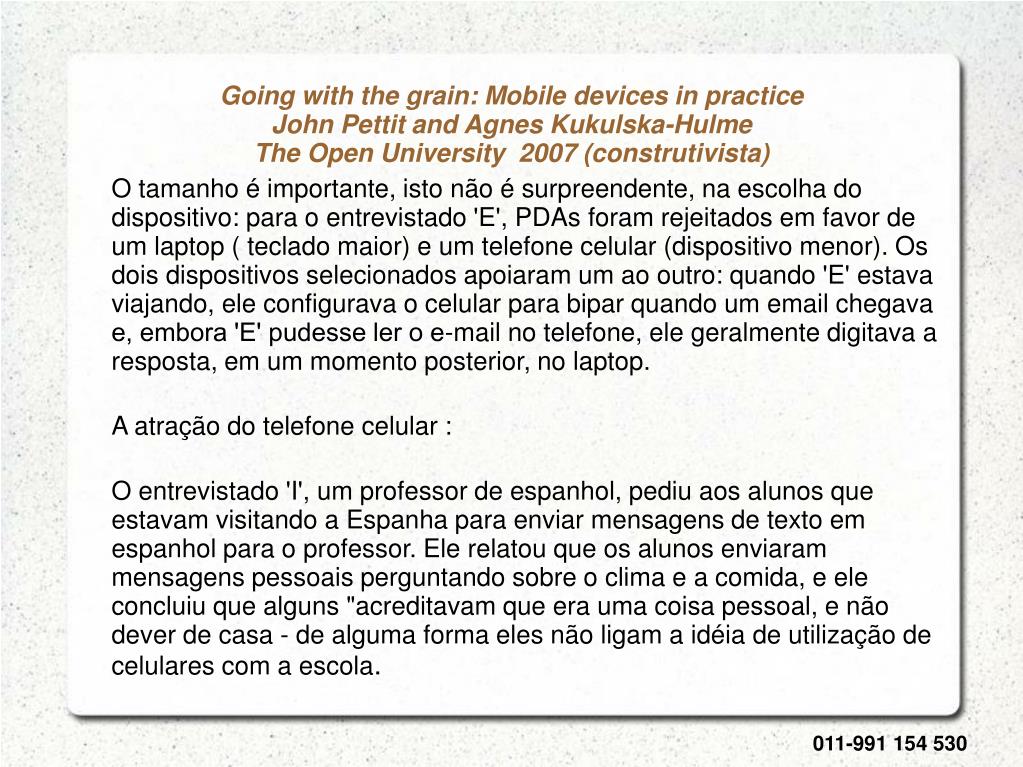 Going with the grain: Mobile devices in practice
John Pettit and Agnes Kukulska-Hulme
The Open University 2007 (construtivista)

O tamanho é importante, isto não é surpreendente, na escolha do dispositivo: para o entrevistado 'E', PDAs foram rejeitados em favor de um laptop ( teclado maior) e um telefone celular (dispositivo menor). Os dois dispositivos selecionados apoiaram um ao outro: quando 'E' estava viajando, ele configurava o celular para bipar quando um email chegava e, embora 'E' pudesse ler o e-mail no telefone, ele geralmente digitava a resposta, em um momento posterior, no laptop.

A atração do telefone celular :

O entrevistado 'I', um professor de espanhol, pediu aos alunos que estavam visitando a Espanha para enviar mensagens de texto em espanhol para o professor. Ele relatou que os alunos enviaram mensagens pessoais perguntando sobre o clima e a comida, e ele concluiu que alguns "acreditavam que era uma coisa pessoal, e não dever de casa - de alguma forma eles não ligam a idéia de utilização de celulares com a escola.

011-991 154 530